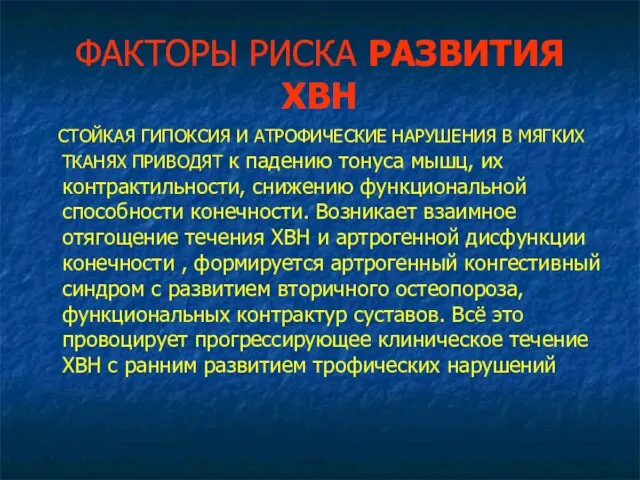 ФАКТОРЫ РИСКА РАЗВИТИЯ ХВН

СТОЙКАЯ ГИПОКСИЯ И АТРОФИЧЕСКИЕ НАРУШЕНИЯ В МЯГКИХ ТКАНЯХ ПРИВОДЯТ к падению тонуса мышц, их контрактильности, снижению функциональной способности конечности. Возникает взаимное отягощение течения ХВН и артрогенной дисфункции конечности , формируется артрогенный конгестивный синдром с развитием вторичного остеопороза, функциональных контрактур суставов. Всё это провоцирует прогрессирующее клиническое течение ХВН с ранним развитием трофических нарушений